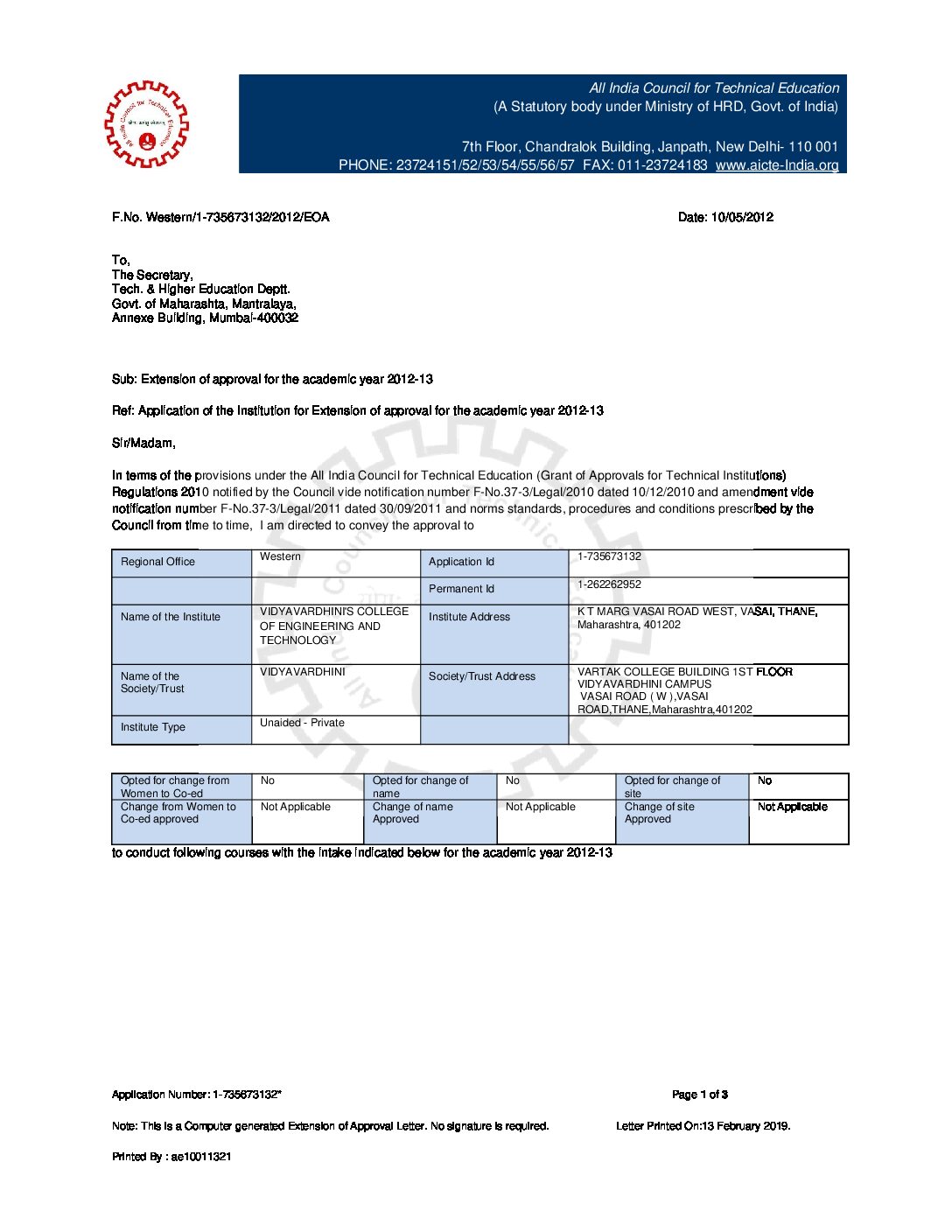 All India Council for Technical Education
(A Statutory body under Ministry of HRD, Govt. of India)

7th Floor, Chandralok Building, Janpath, New Delhi- 110 001
PHONE: 23724151/52/53/54/55/56/57 FAX: 011-23724183 www.aicte-India.org

F.No. Western/1-735673132/2012/EOA

Date: 10/05/2012

To,
The Secretary,
Tech. & Higher Education Deptt.
Govt. of Maharashta, Mantralaya,
Annexe Building, Mumbai-400032

Sub: Extension of approval for the academic year 2012-13

Ref: Application of the Institution for Extension of approval for the academic year 2012-13

Sir/Madam,

In terms of the provisions under the All India Council for Technical Education (Grant of Approvals for Technical Institutions) Regulations 2010 notified by the Council vide notification number F-No.37-3/Legal/2010 dated 10/12/2010 and amendment vide notification number F-No.37-3/Legal/2011 dated 30/09/2011 and norms standards, procedures and conditions prescribed by the Council from time to time, I am directed to convey the approval to

| Regional Office | Western | Application Id | 1-735673132 |
|---|---|---|---|
| | | Permanent Id | 1-262262952 |
| Name of the Institute | VIDYAVARDHINI'S COLLEGE OF ENGINEERING AND TECHNOLOGY | Institute Address | K T MARG VASAI ROAD WEST, VASAI, THANE, Maharashtra, 401202 |
| Name of the Society/Trust | VIDYAVARDHINI | Society/Trust Address | VARTAK COLLEGE BUILDING 1ST FLOOR VIDYAVARDHINI CAMPUS VASAI ROAD ( W ),VASAI ROAD,THANE,Maharashtra,401202 |
| Institute Type | Unaided - Private | | |

| Opted for change from Women to Co-ed | No | Opted for change of name | No | Opted for change of site | No |
|---|---|---|---|---|---|
| Change from Women to Co-ed approved | Not Applicable | Change of name Approved | Not Applicable | Change of site Approved | Not Applicable |

to conduct following courses with the intake indicated below for the academic year 2012-13

Application Number: 1-735673132*

Page 1 of 3

Note: This is a Computer generated Extension of Approval Letter. No signature is required.

Letter Printed On:13 February 2019.

Printed By : ae10011321